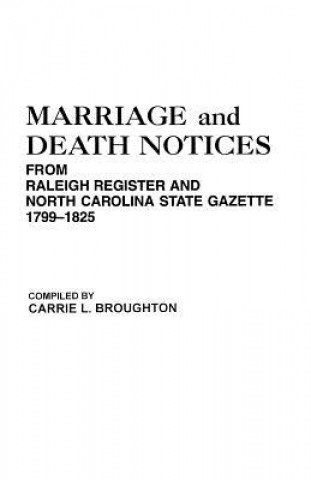 MARRIAGE and DEATH NOTICES
FROM
RALEIGH REGISTER AND NORTH CAROLINA STATE GAZETTE
1799–1825

COMPILED BY
CARRIE L. BROUGHTON